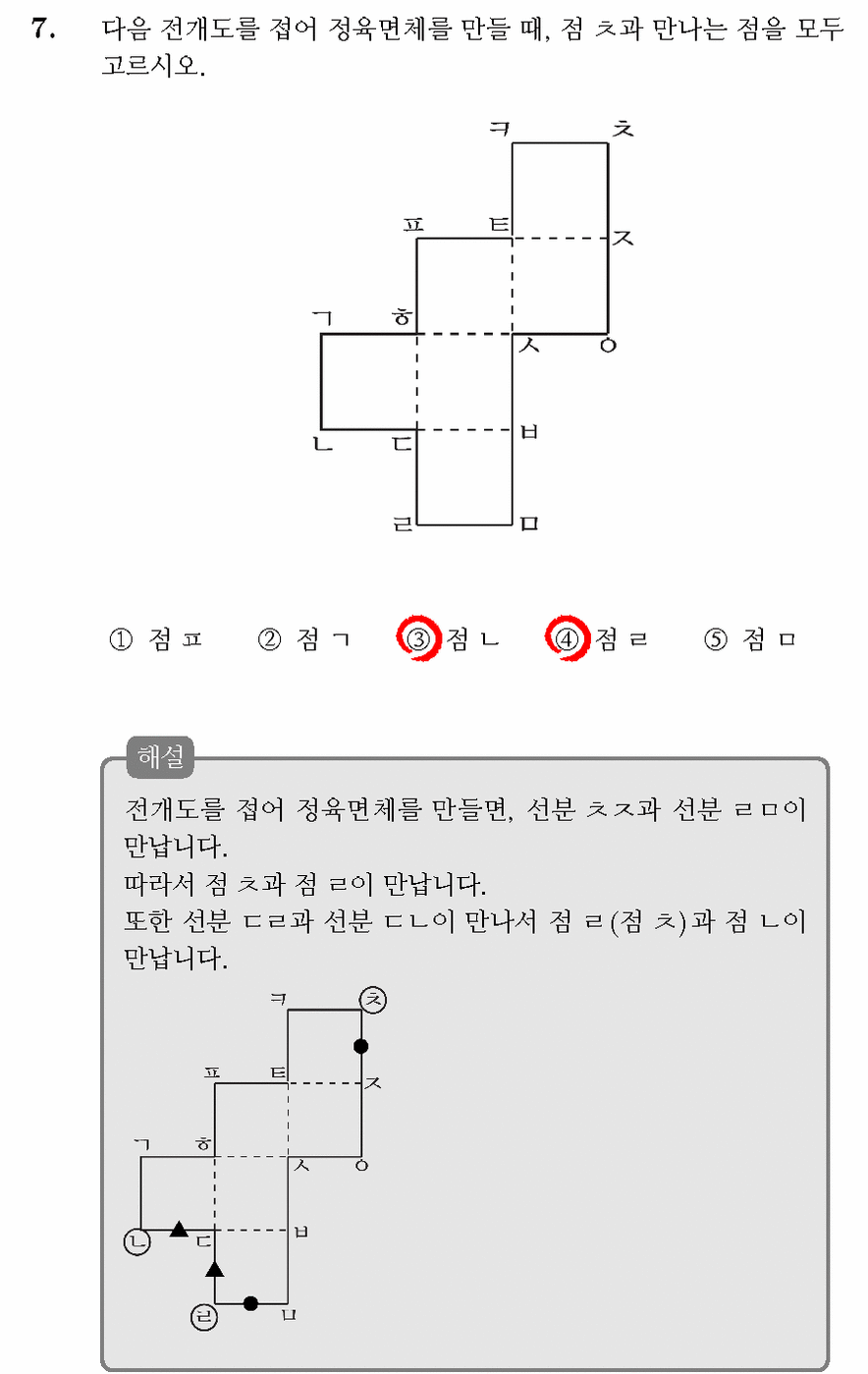 7. 다음 전개도를 접어 정육면체를 만들 때, 점 ㅊ과 만나는 점을 모두 고르시오.

ㅋ ㅊ
ㅍ ㅌ ㅈ
ㄱ ㅎ ㅅ ㅇ
ㄴ ㄷ ㅂ
ㄹ ㅁ

① 점 ㅍ ② 점 ㄱ ③ 점 ㄴ ④ 점 ㄹ ⑤ 점 ㅁ

해설
전개도를 접어 정육면체를 만들면, 선분 ㅊㅈ과 선분 ㄹㅁ이 만납니다.
따라서 점 ㅊ과 점 ㄹ이 만납니다.
또한 선분 ㄷㄹ과 선분 ㄷㄴ이 만나서 점 ㄹ(점 ㅊ)과 점 ㄴ이 만납니다.

ㅋ ㅊ
ㅍ ㅌ ㅈ
ㄱ ㅎ ㅅ ㅇ
ㄴ ㄷ ㅂ
ㄹ ㅁ